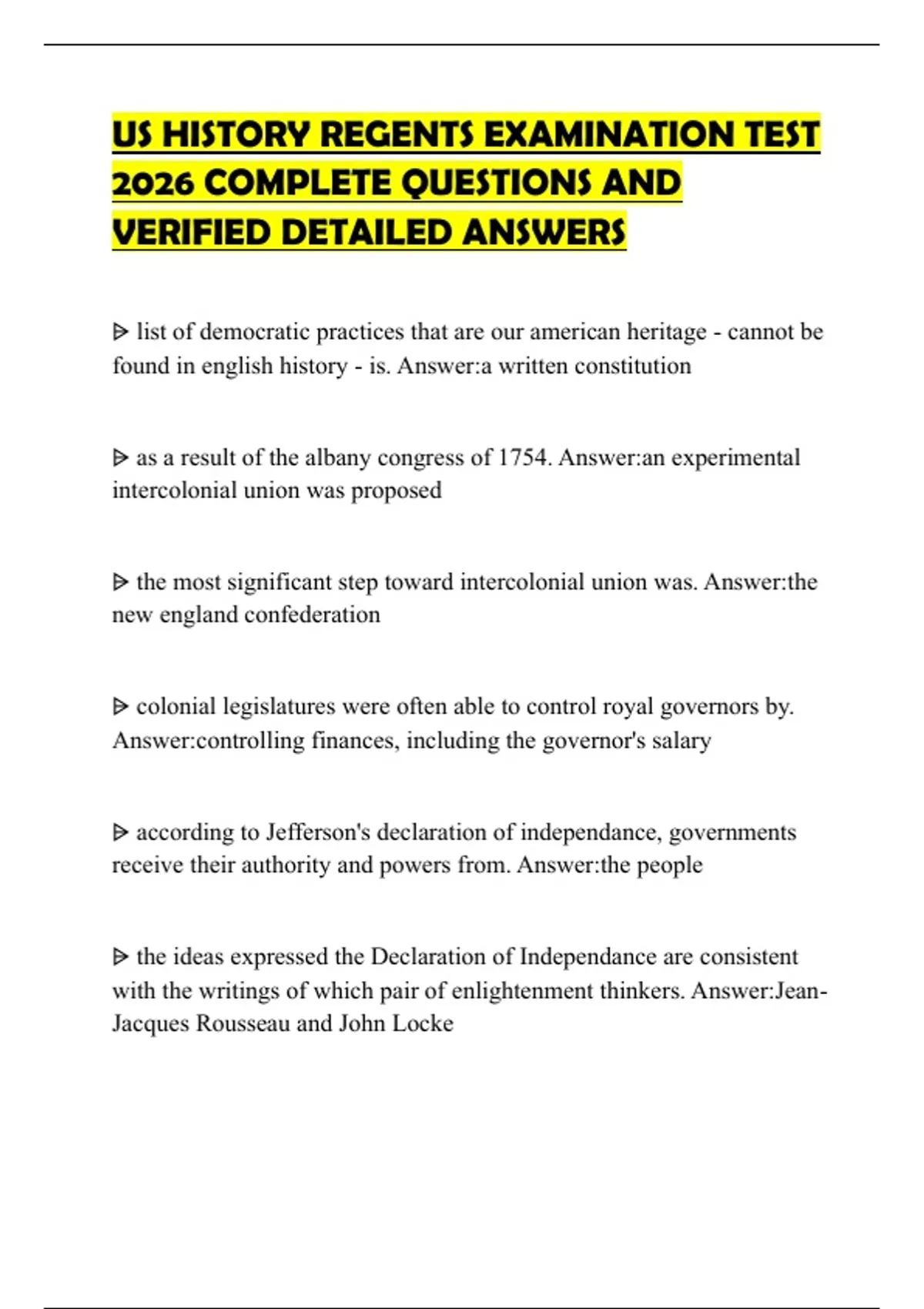 US HISTORY REGENTS EXAMINATION TEST 2026 COMPLETE QUESTIONS AND VERIFIED DETAILED ANSWERS

ᐅ list of democratic practices that are our american heritage - cannot be found in english history - is. Answer:a written constitution

ᐅ as a result of the albany congress of 1754. Answer:an experimental intercolonial union was proposed

ᐅ the most significant step toward intercolonial union was. Answer:the new england confederation

ᐅ colonial legislatures were often able to control royal governors by. Answer:controlling finances, including the governor's salary

ᐅ according to Jefferson's declaration of independance, governments receive their authority and powers from. Answer:the people

ᐅ the ideas expressed the Declaration of Independance are consistent with the writings of which pair of enlightenment thinkers. Answer:Jean-Jacques Rousseau and John Locke